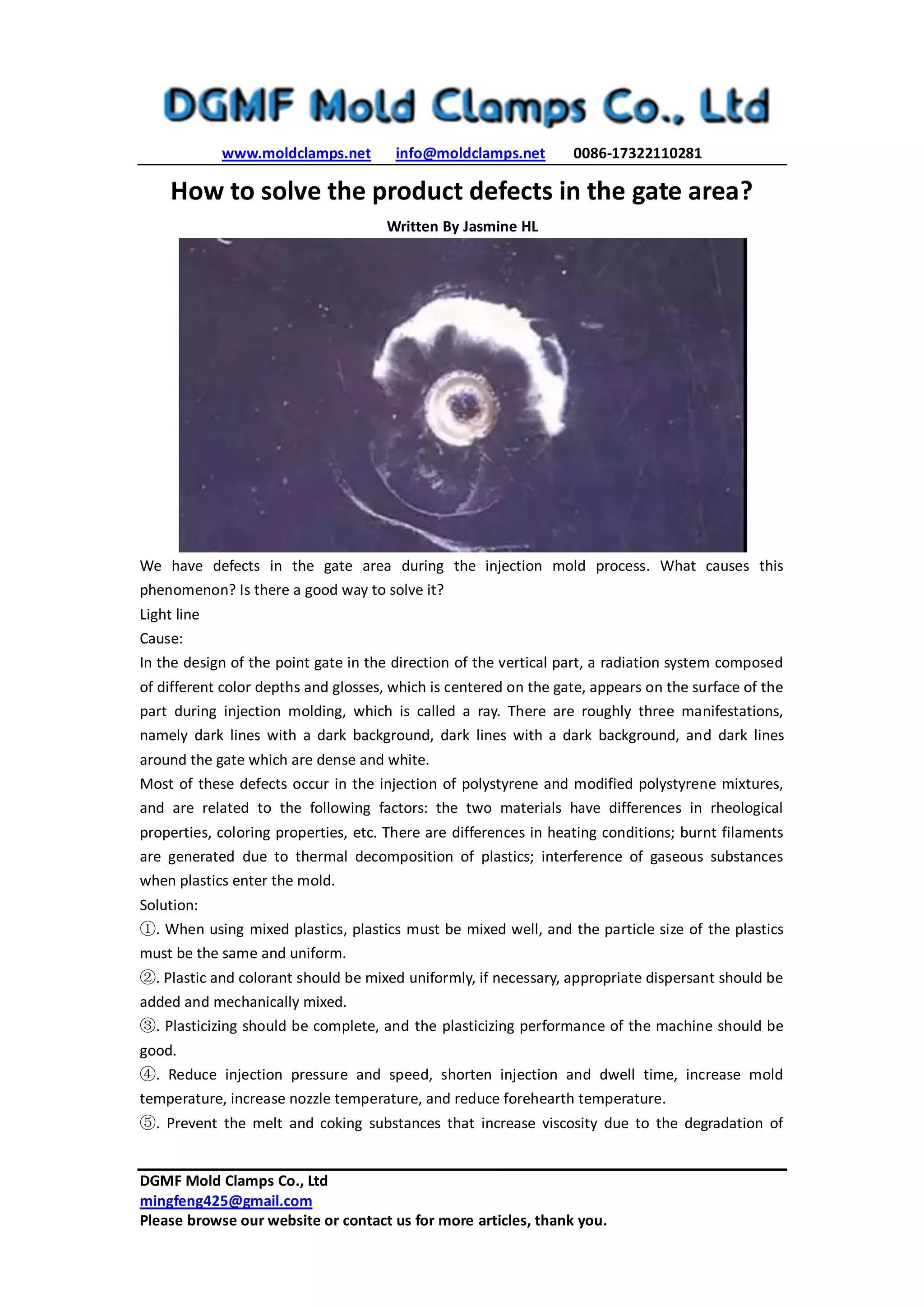 DGMF Mold Clamps Co., Ltd

www.moldclamps.net info@moldclamps.net 0086-17322110281

How to solve the product defects in the gate area?

Written By Jasmine HL

We have defects in the gate area during the injection mold process. What causes this phenomenon? Is there a good way to solve it?
Light line
Cause:
In the design of the point gate in the direction of the vertical part, a radiation system composed of different color depths and glosses, which is centered on the gate, appears on the surface of the part during injection molding, which is called a ray. There are roughly three manifestations, namely dark lines with a dark background, dark lines with a dark background, and dark lines around the gate which are dense and white.
Most of these defects occur in the injection of polystyrene and modified polystyrene mixtures, and are related to the following factors: the two materials have differences in rheological properties, coloring properties, etc. There are differences in heating conditions; burnt filaments are generated due to thermal decomposition of plastics; interference of gaseous substances when plastics enter the mold.
Solution:
①. When using mixed plastics, plastics must be mixed well, and the particle size of the plastics must be the same and uniform.
②. Plastic and colorant should be mixed uniformly, if necessary, appropriate dispersant should be added and mechanically mixed.
③. Plasticizing should be complete, and the plasticizing performance of the machine should be good.
④. Reduce injection pressure and speed, shorten injection and dwell time, increase mold temperature, increase nozzle temperature, and reduce forehearth temperature.
⑤. Prevent the melt and coking substances that increase viscosity due to the degradation of

DGMF Mold Clamps Co., Ltd
mingfeng425@gmail.com
Please browse our website or contact us for more articles, thank you.